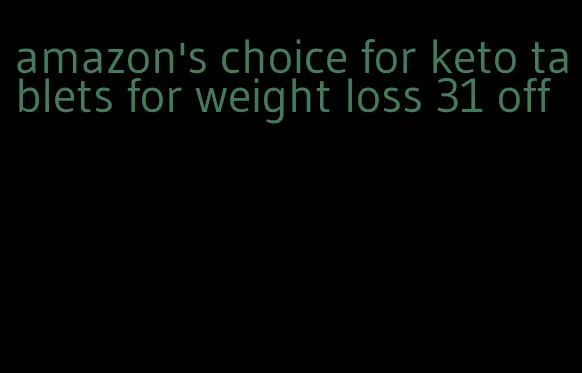 amazon's choice for keto tablets for weight loss 31 off